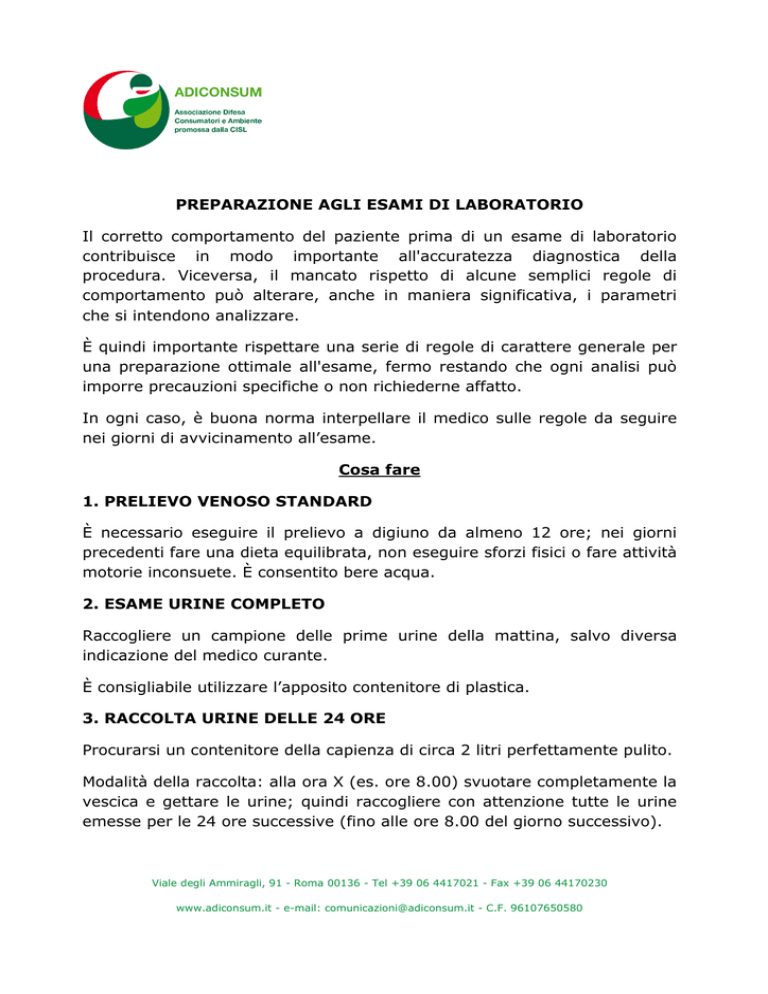 ADICONSUM
Associazione Difesa Consumatori e Ambiente promossa dalla CISL

PREPARAZIONE AGLI ESAMI DI LABORATORIO

Il corretto comportamento del paziente prima di un esame di laboratorio contribuisce in modo importante all'accuratezza diagnostica della procedura. Viceversa, il mancato rispetto di alcune semplici regole di comportamento può alterare, anche in maniera significativa, i parametri che si intendono analizzare.

È quindi importante rispettare una serie di regole di carattere generale per una preparazione ottimale all'esame, fermo restando che ogni analisi può imporre precauzioni specifiche o non richiederne affatto.

In ogni caso, è buona norma interpellare il medico sulle regole da seguire nei giorni di avvicinamento all'esame.

Cosa fare

1. PRELIEVO VENOSO STANDARD

È necessario eseguire il prelievo a digiuno da almeno 12 ore; nei giorni precedenti fare una dieta equilibrata, non eseguire sforzi fisici o fare attività motorie inconsuete. È consentito bere acqua.

2. ESAME URINE COMPLETO

Raccogliere un campione delle prime urine della mattina, salvo diversa indicazione del medico curante.

È consigliabile utilizzare l'apposito contenitore di plastica.

3. RACCOLTA URINE DELLE 24 ORE

Procurarsi un contenitore della capienza di circa 2 litri perfettamente pulito.

Modalità della raccolta: alla ora X (es. ore 8.00) svuotare completamente la vescica e gettare le urine; quindi raccogliere con attenzione tutte le urine emesse per le 24 ore successive (fino alle ore 8.00 del giorno successivo).

Viale degli Ammiragli, 91 - Roma 00136 - Tel +39 06 4417021 - Fax +39 06 44170230

www.adiconsum.it - e-mail: comunicazioni@adiconsum.it - C.F. 96107650580